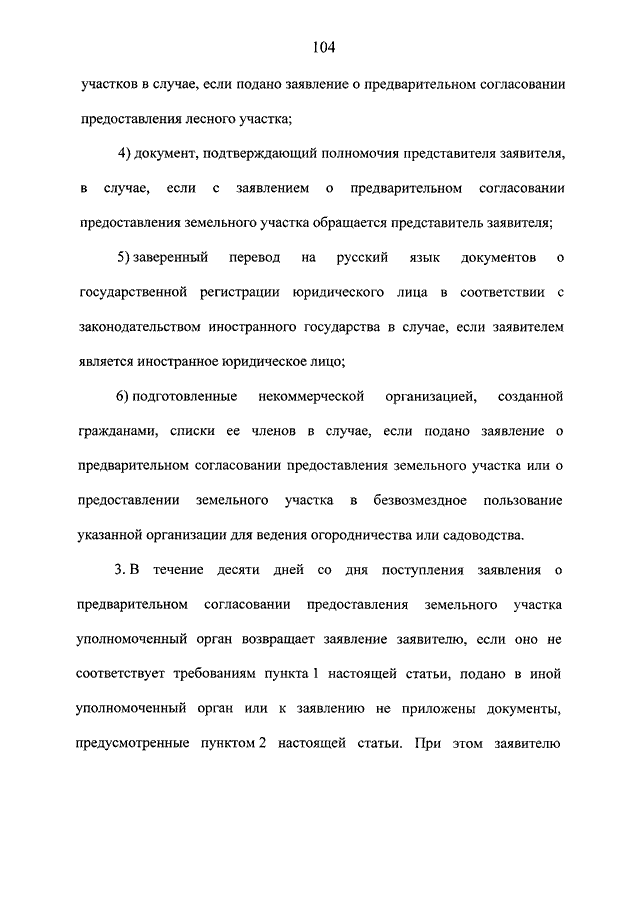 104

участков в случае, если подано заявление о предварительном согласовании предоставления лесного участка;

4) документ, подтверждающий полномочия представителя заявителя, в случае, если с заявлением о предварительном согласовании предоставления земельного участка обращается представитель заявителя;

5) заверенный перевод на русский язык документов о государственной регистрации юридического лица в соответствии с законодательством иностранного государства в случае, если заявителем является иностранное юридическое лицо;

6) подготовленные некоммерческой организацией, созданной гражданами, списки ее членов в случае, если подано заявление о предварительном согласовании предоставления земельного участка или о предоставлении земельного участка в безвозмездное пользование указанной организации для ведения огородничества или садоводства.

3. В течение десяти дней со дня поступления заявления о предварительном согласовании предоставления земельного участка уполномоченный орган возвращает заявление заявителю, если оно не соответствует требованиям пункта 1 настоящей статьи, подано в иной уполномоченный орган или к заявлению не приложены документы, предусмотренные пунктом 2 настоящей статьи. При этом заявителю